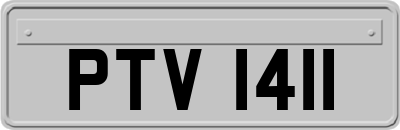 PTV 1411